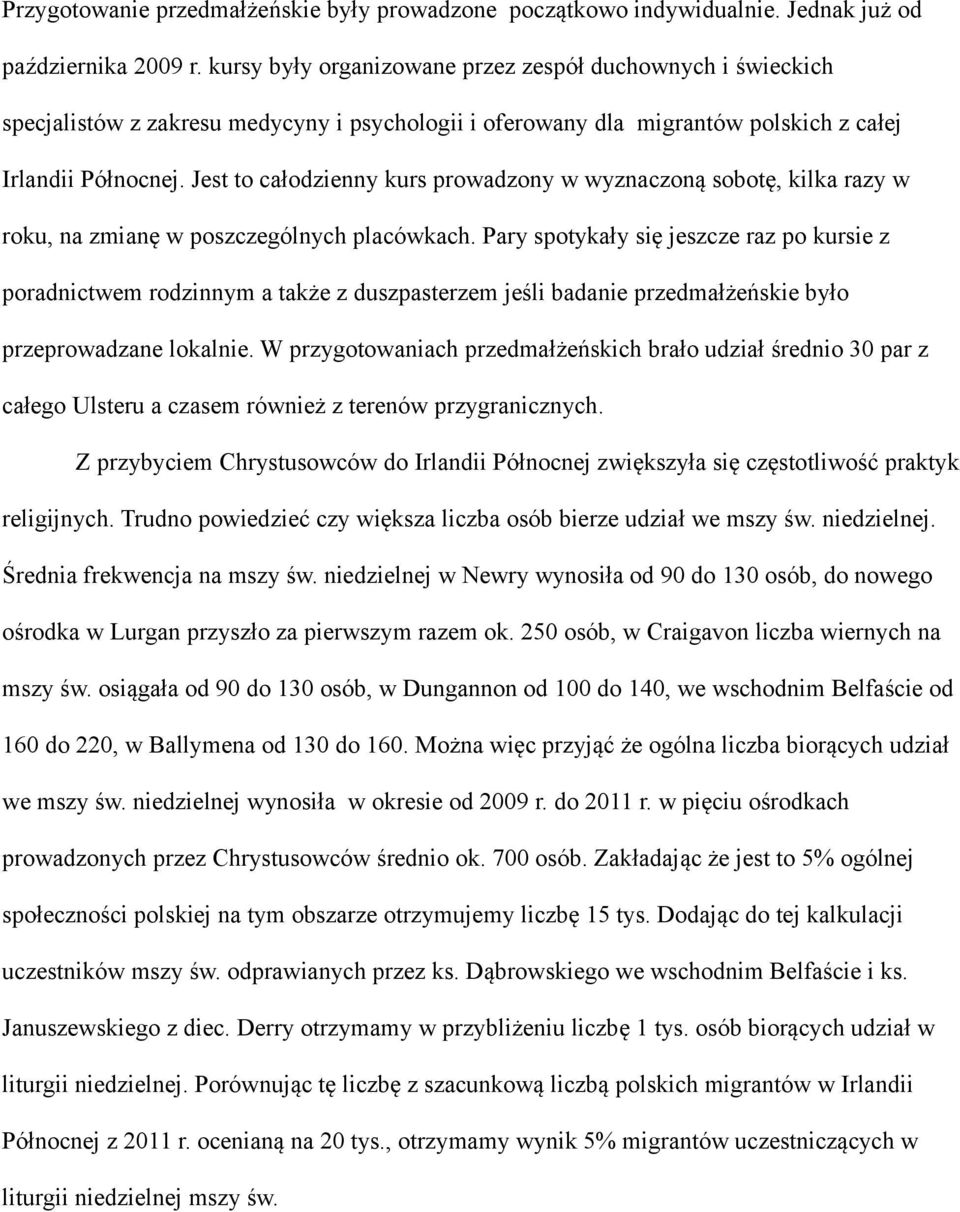 Przygotowanie przedmałżeńskie były prowadzone początkowo indywidualnie. Jednak już od października 2009 r. kursy były organizowane przez zespół duchownych i świeckich specjalistów z zakresu medycyny i psychologii i oferowany dla migrantów polskich z całej Irlandii Północnej. Jest to całodzienny kurs prowadzony w wyznaczoną sobotę, kilka razy w roku, na zmianę w poszczególnych placówkach. Pary spotykały się jeszcze raz po kursie z poradnictwem rodzinnym a także z duszpasterzem jeśli badanie przedmałżeńskie było przeprowadzane lokalnie. W przygotowaniach przedmałżeńskich brało udział średnio 30 par z całego Ulsteru a czasem również z terenów przygranicznych.

Z przybyciem Chrystusowców do Irlandii Północnej zwiększyła się częstotliwość praktyk religijnych. Trudno powiedzieć czy większa liczba osób bierze udział we mszy św. niedzielnej. Średnia frekwencja na mszy św. niedzielnej w Newry wynosiła od 90 do 130 osób, do nowego ośrodka w Lurgan przyszło za pierwszym razem ok. 250 osób, w Craigavon liczba wiernych na mszy św. osiągała od 90 do 130 osób, w Dungannon od 100 do 140, we wschodnim Belfaście od 160 do 220, w Ballymena od 130 do 160. Można więc przyjąć że ogólna liczba biorących udział we mszy św. niedzielnej wynosiła w okresie od 2009 r. do 2011 r. w pięciu ośrodkach prowadzonych przez Chrystusowców średnio ok. 700 osób. Zakładając że jest to 5% ogólnej społeczności polskiej na tym obszarze otrzymujemy liczbę 15 tys. Dodając do tej kalkulacji uczestników mszy św. odprawianych przez ks. Dąbrowskiego we wschodnim Belfaście i ks. Januszewskiego z diec. Derry otrzymamy w przybliżeniu liczbę 1 tys. osób biorących udział w liturgii niedzielnej. Porównując tę liczbę z szacunkową liczbą polskich migrantów w Irlandii Północnej z 2011 r. ocenianą na 20 tys., otrzymamy wynik 5% migrantów uczestniczących w liturgii niedzielnej mszy św.